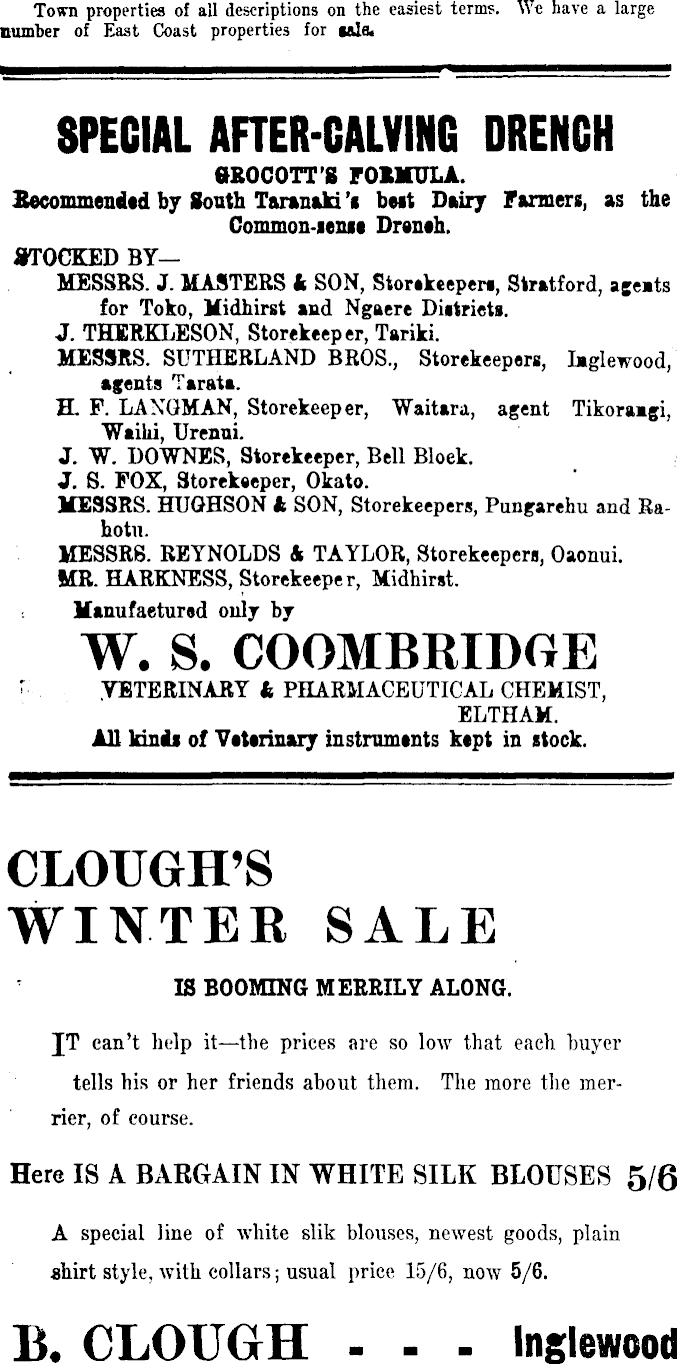 Town properties of all descriptions on the easiest terms. We have a large number of East Coast properties for sale.

SPECIAL AFTER-CALVING DRENCH

GROCOTT'S FORMULA.

Recommended by South Taranaki's best Dairy Farmers, as the Common-sense Drench.

STOCKED BY—

MESSRS. J. MASTERS & SON, Storekeepers, Stratford, agents for Toko, Midhirst and Ngaere Districts.

J. THERKLESON, Storekeeper, Tariki.

MESSRS. SUTHERLAND BROS., Storekeepers, Inglewood, agents Tarata.

H. F. LANGMAN, Storekeeper, Waitara, agent Tikorangi, Waihi, Urenui.

J. W. DOWNES, Storekeeper, Bell Block.

J. S. FOX, Storekeeper, Okato.

MESSRS. HUGHSON & SON, Storekeepers, Pungarehu and Rahotu.

MESSRS. REYNOLDS & TAYLOR, Storekeepers, Oaonui.

MR. HARKNESS, Storekeeper, Midhirst.

Manufactured only by

W. S. COOMBRIDGE

VETERINARY & PHARMACEUTICAL CHEMIST, ELTHAM.

All kinds of Veterinary instruments kept in stock.

CLOUGH'S WINTER SALE

IS BOOMING MERRILY ALONG.

IT can't help it—the prices are so low that each buyer tells his or her friends about them. The more the merrier, of course.

Here IS A BARGAIN IN WHITE SILK BLOUSES 5/6

A special line of white slik blouses, newest goods, plain shirt style, with collars; usual price 15/6, now 5/6.

B. CLOUGH - - - Inglewood